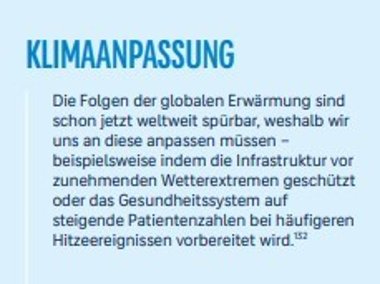 KLIMAANPASSUNG

Die Folgen der globalen Erwärmung sind schon jetzt weltweit spürbar, weshalb wir uns an diese anpassen müssen – beispielsweise indem die Infrastruktur vor zunehmenden Wetterextremen geschützt oder das Gesundheitssystem auf steigende Patientenzahlen bei häufigeren Hitzeereignissen vorbereitet wird.$^{152}$